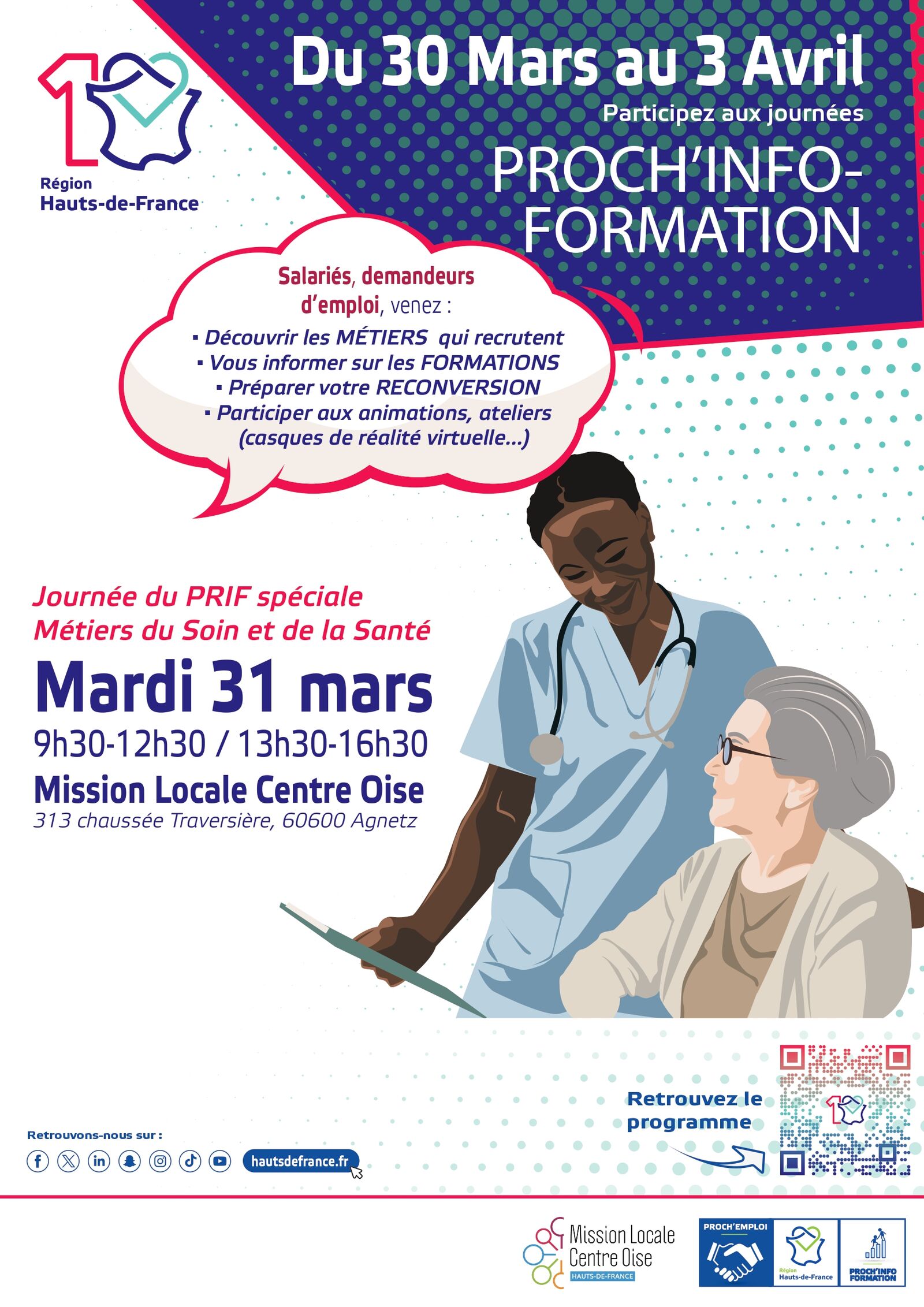 Région
Hauts-de-France

Du 30 Mars au 3 Avril
Participez aux journées
PROCH'INFO-FORMATION

Salariés, demandeurs d'emploi, venez :
▪ Découvrir les MÉTIERS qui recrutent
▪ Vous informer sur les FORMATIONS
▪ Préparer votre RECONVERSION
▪ Participer aux animations, ateliers (casques de réalité virtuelle...)

Journée du PRIF spéciale
Métiers du Soin et de la Santé
Mardi 31 mars
9h30-12h30 / 13h30-16h30
Mission Locale Centre Oise
313 chaussée Traversière, 60600 Agnetz

Retrouvez le programme

Retrouvons-nous sur :
hautsdefrance.fr

Mission Locale Centre Oise
HAUTS-DE-FRANCE

PROCH'EMPLOI
Région Hauts-de-France
PROCH'INFO FORMATION